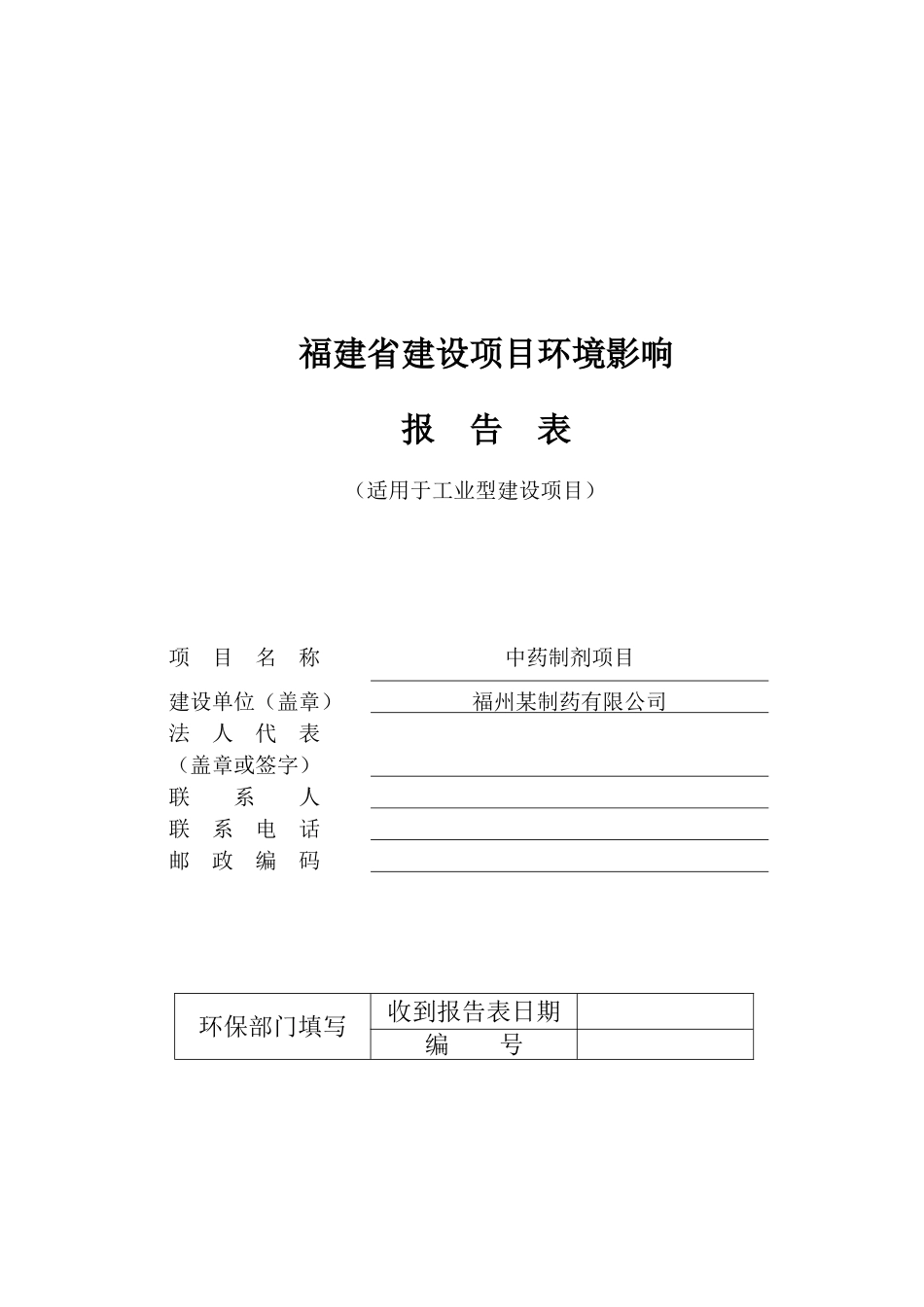 福建省建设项目环境影响

报 告 表

（适用于工业型建设项目）

项 目 名 称　中药制剂项目

建设单位（盖章）　福州某制药有限公司

法 人 代 表
（盖章或签字）

联 系 人

联 系 电 话

邮 政 编 码

| 环保部门填写 | 收到报告表日期 | |
|---|---|---|
| | 编 号 | |